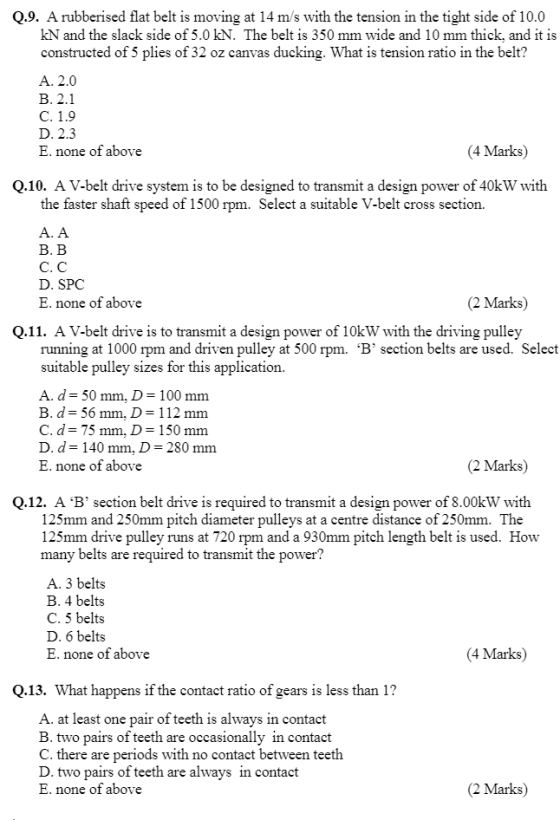 Q.9. A rubberised flat belt is moving at 14 m/s with the tension in the tight side of 10.0 kN and the slack side of 5.0 kN. The belt is 350 mm wide and 10 mm thick, and it is constructed of 5 plies of 32 oz canvas ducking. What is tension ratio in the belt?

A. 2.0
B. 2.1
C. 1.9
D. 2.3
E. none of above
(4 Marks)

Q.10. A V-belt drive system is to be designed to transmit a design power of 40kW with the faster shaft speed of 1500 rpm. Select a suitable V-belt cross section.

A. A
B. B
C. C
D. SPC
E. none of above
(2 Marks)

Q.11. A V-belt drive is to transmit a design power of 10kW with the driving pulley running at 1000 rpm and driven pulley at 500 rpm. 'B' section belts are used. Select suitable pulley sizes for this application.

A. $d = 50$ mm, $D = 100$ mm
B. $d = 56$ mm, $D = 112$ mm
C. $d = 75$ mm, $D = 150$ mm
D. $d = 140$ mm, $D = 280$ mm
E. none of above
(2 Marks)

Q.12. A 'B' section belt drive is required to transmit a design power of 8.00kW with 125mm and 250mm pitch diameter pulleys at a centre distance of 250mm. The 125mm drive pulley runs at 720 rpm and a 930mm pitch length belt is used. How many belts are required to transmit the power?

A. 3 belts
B. 4 belts
C. 5 belts
D. 6 belts
E. none of above
(4 Marks)

Q.13. What happens if the contact ratio of gears is less than 1?

A. at least one pair of teeth is always in contact
B. two pairs of teeth are occasionally in contact
C. there are periods with no contact between teeth
D. two pairs of teeth are always in contact
E. none of above
(2 Marks)